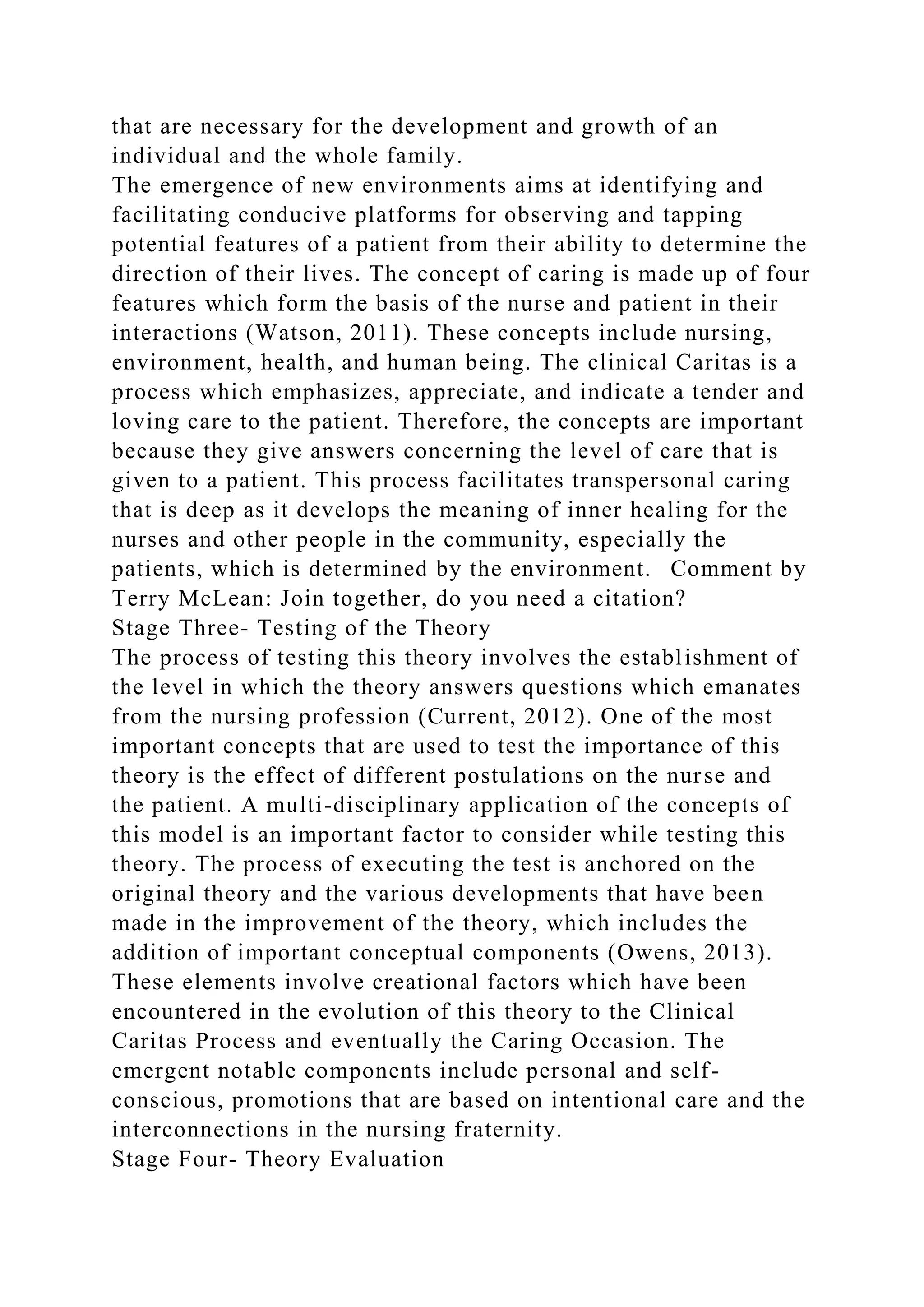 that are necessary for the development and growth of an individual and the whole family.
The emergence of new environments aims at identifying and facilitating conducive platforms for observing and tapping potential features of a patient from their ability to determine the direction of their lives. The concept of caring is made up of four features which form the basis of the nurse and patient in their interactions (Watson, 2011). These concepts include nursing, environment, health, and human being. The clinical Caritas is a process which emphasizes, appreciate, and indicate a tender and loving care to the patient. Therefore, the concepts are important because they give answers concerning the level of care that is given to a patient. This process facilitates transpersonal caring that is deep as it develops the meaning of inner healing for the nurses and other people in the community, especially the patients, which is determined by the environment. Comment by Terry McLean: Join together, do you need a citation?
Stage Three- Testing of the Theory
The process of testing this theory involves the establishment of the level in which the theory answers questions which emanates from the nursing profession (Current, 2012). One of the most important concepts that are used to test the importance of this theory is the effect of different postulations on the nurse and the patient. A multi-disciplinary application of the concepts of this model is an important factor to consider while testing this theory. The process of executing the test is anchored on the original theory and the various developments that have been made in the improvement of the theory, which includes the addition of important conceptual components (Owens, 2013). These elements involve creational factors which have been encountered in the evolution of this theory to the Clinical Caritas Process and eventually the Caring Occasion. The emergent notable components include personal and self-conscious, promotions that are based on intentional care and the interconnections in the nursing fraternity.
Stage Four- Theory Evaluation